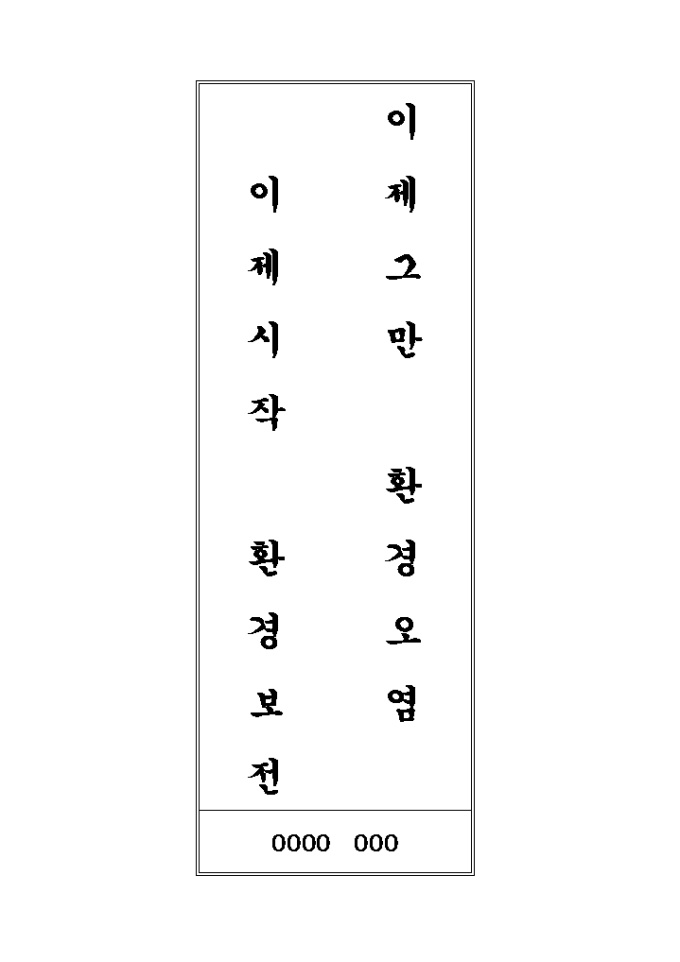 이제그만 환경오염

이제시작 환경보전

0000 000